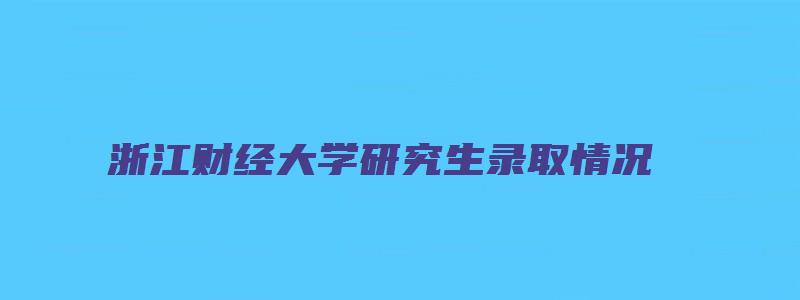 浙江财经大学研究生录取情况